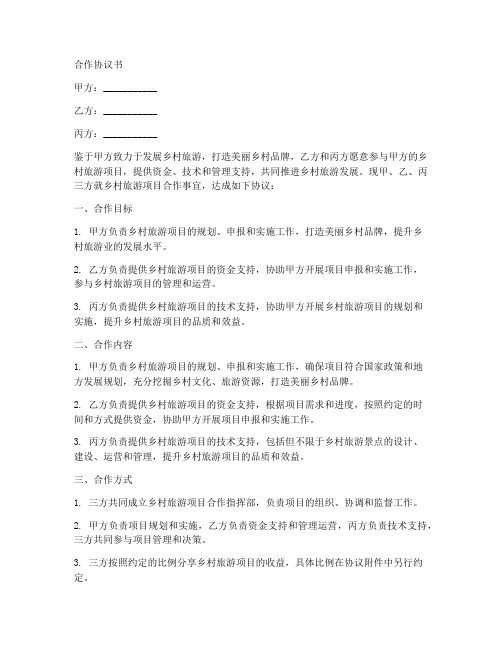 合作协议书

甲方：___________

乙方：___________

丙方：___________

鉴于甲方致力于发展乡村旅游，打造美丽乡村品牌，乙方和丙方愿意参与甲方的乡村旅游项目，提供资金、技术和管理支持，共同推进乡村旅游发展。现甲、乙、丙三方就乡村旅游项目合作事宜，达成如下协议：

一、合作目标

1. 甲方负责乡村旅游项目的规划、申报和实施工作，打造美丽乡村品牌，提升乡村旅游业的发展水平。

2. 乙方负责提供乡村旅游项目的资金支持，协助甲方开展项目申报和实施工作，参与乡村旅游项目的管理和运营。

3. 丙方负责提供乡村旅游项目的技术支持，协助甲方开展乡村旅游项目的规划和实施，提升乡村旅游项目的品质和效益。

二、合作内容

1. 甲方负责乡村旅游项目的规划、申报和实施工作，确保项目符合国家政策和地方发展规划，充分挖掘乡村文化、旅游资源，打造美丽乡村品牌。

2. 乙方负责提供乡村旅游项目的资金支持，根据项目需求和进度，按照约定的时间和方式提供资金，协助甲方开展项目申报和实施工作。

3. 丙方负责提供乡村旅游项目的技术支持，包括但不限于乡村旅游景点的设计、建设、运营和管理，提升乡村旅游项目的品质和效益。

三、合作方式

1. 三方共同成立乡村旅游项目合作指挥部，负责项目的组织、协调和监督工作。

2. 甲方负责项目规划和实施，乙方负责资金支持和管理运营，丙方负责技术支持，三方共同参与项目管理和决策。

3. 三方按照约定的比例分享乡村旅游项目的收益，具体比例在协议附件中另行约定。